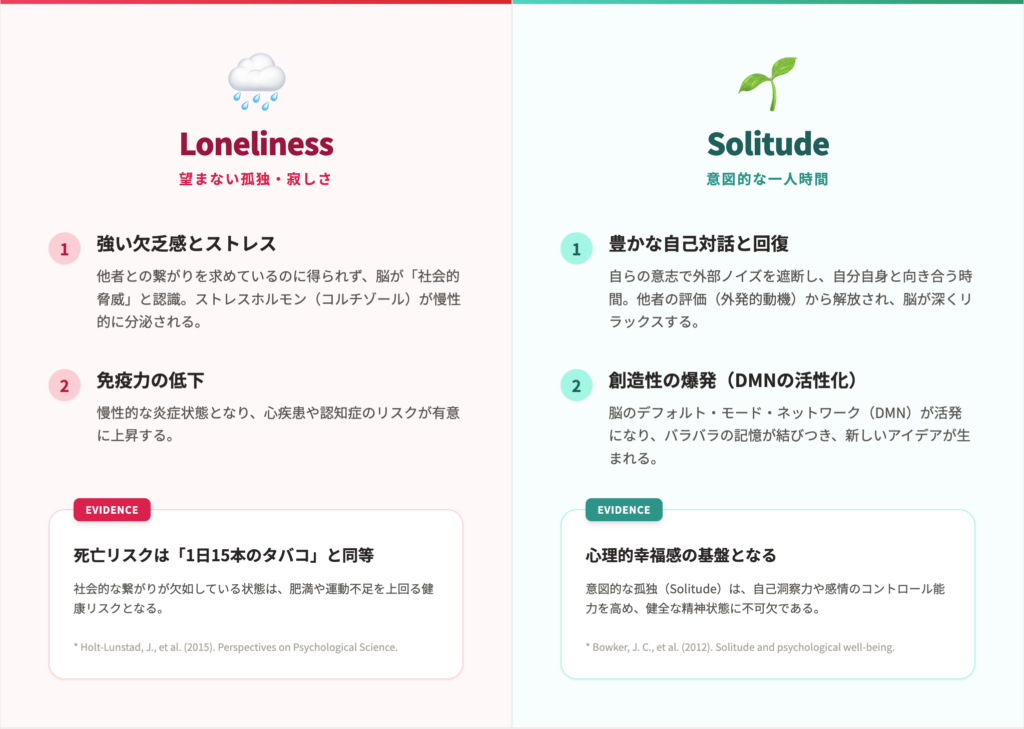 Loneliness
望まない孤独・寂しさ

1 強い欠乏感とストレス
他者との繋がりを求めているのに得られず、脳が「社会的脅威」と認識。ストレスホルモン（コルチゾール）が慢性的に分泌される。

2 免疫力の低下
慢性的な炎症状態となり、心疾患や認知症のリスクが有意に上昇する。

EVIDENCE
死亡リスクは「1日15本のタバコ」と同等
社会的な繋がりが欠如している状態は、肥満や運動不足を上回る健康リスクとなる。
* Holt-Lunstad, J., et al. (2015). Perspectives on Psychological Science.

Solitude
意図的な一人時間

1 豊かな自己対話と回復
自らの意志で外部ノイズを遮断し、自分自身と向き合う時間。他者の評価（外発的動機）から解放され、脳が深くリラックスする。

2 創造性の爆発（DMNの活性化）
脳のデフォルト・モード・ネットワーク（DMN）が活発になり、バラバラの記憶が結びつき、新しいアイデアが生まれる。

EVIDENCE
心理的幸福感の基盤となる
意図的な孤独（Solitude）は、自己洞察力や感情のコントロール能力を高め、健全な精神状態に不可欠である。
* Bowker, J. C., et al. (2012). Solitude and psychological well-being.